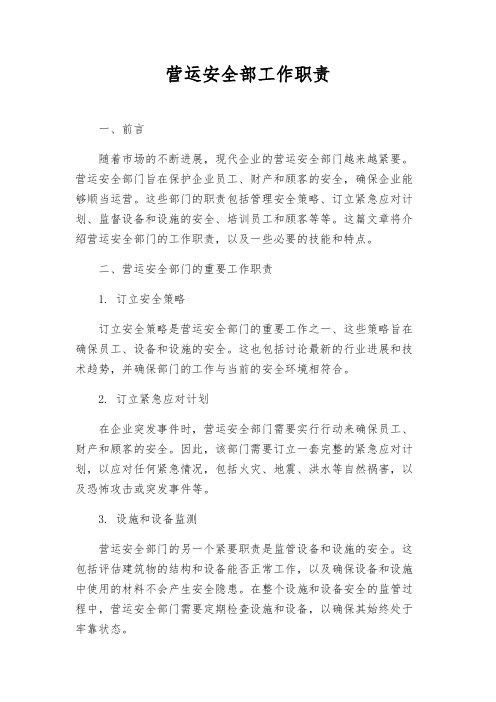 营运安全部工作职责

一、前言

随着市场的不断进展，现代企业的营运安全部门越来越紧要。营运安全部门旨在保护企业员工、财产和顾客的安全，确保企业能够顺当运营。这些部门的职责包括管理安全策略、订立紧急应对计划、监督设备和设施的安全、培训员工和顾客等等。这篇文章将介绍营运安全部门的工作职责，以及一些必要的技能和特点。

二、营运安全部门的重要工作职责

1. 订立安全策略

订立安全策略是营运安全部门的重要工作之一、这些策略旨在确保员工、设备和设施的安全。这也包括讨论最新的行业进展和技术趋势，并确保部门的工作与当前的安全环境相符合。

2. 订立紧急应对计划

在企业突发事件时，营运安全部门需要实行行动来确保员工、财产和顾客的安全。因此，该部门需要订立一套完整的紧急应对计划，以应对任何紧急情况，包括火灾、地震、洪水等自然祸害，以及恐怖攻击或突发事件等。

3. 设施和设备监测

营运安全部门的另一个紧要职责是监管设备和设施的安全。这包括评估建筑物的结构和设备能否正常工作，以及确保设备和设施中使用的材料不会产生安全隐患。在整个设施和设备安全的监管过程中，营运安全部门需要定期检查设施和设备，以确保其始终处于牢靠状态。